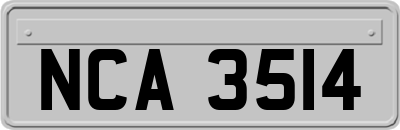 NCA 3514